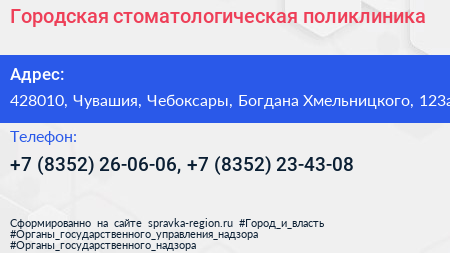 Городская стоматологическая поликлиника

Адрес:

428010, Чувашия, Чебоксары, Богдана Хмельницкого, 123а

Телефон:

+7 (8352) 26-06-06, +7 (8352) 23-43-08

Сформированно на сайте spravka-region.ru #Город_и_власть #Органы_государственного_управления_надзора #Органы_государственного_надзора